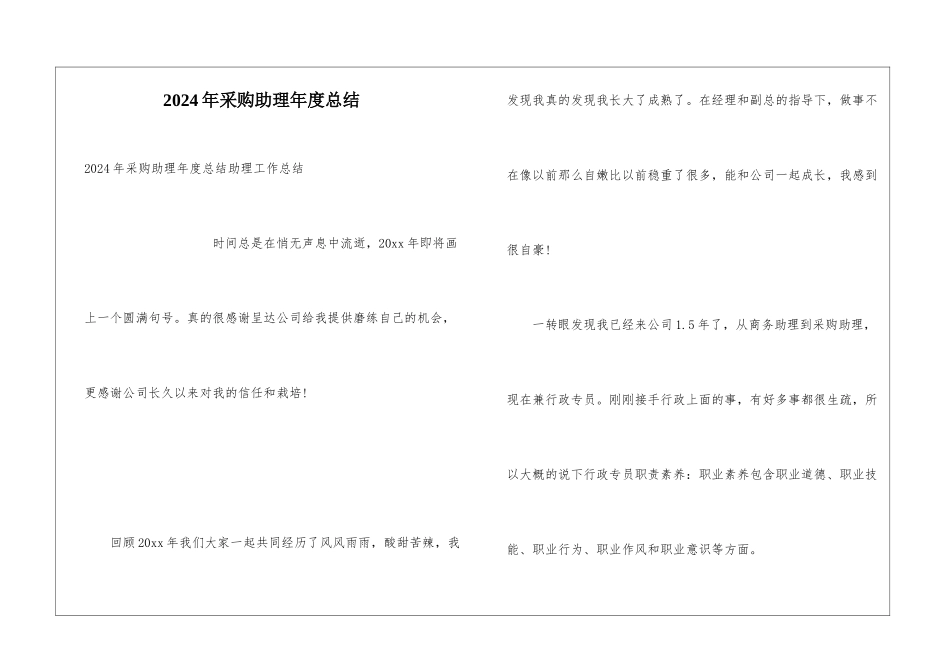 2024年采购助理年度总结

2024年采购助理年度总结助理工作总结

时间总是在悄无声息中流逝，20xx年即将画上一个圆满句号。真的很感谢呈达公司给我提供磨练自己的机会，更感谢公司长久以来对我的信任和栽培!

回顾20xx年我们大家一起共同经历了风风雨雨，酸甜苦辣，我发现我真的发现我长大了成熟了。在经理和副总的指导下，做事不在像以前那么自嫩比以前稳重了很多，能和公司一起成长，我感到很自豪!

一转眼发现我已经来公司1.5年了，从商务助理到采购助理，现在兼行政专员。刚刚接手行政上面的事，有好多事都很生疏，所以大概的说下行政专员职责素养：职业素养包含职业道德、职业技能、职业行为、职业作风和职业意识等方面。